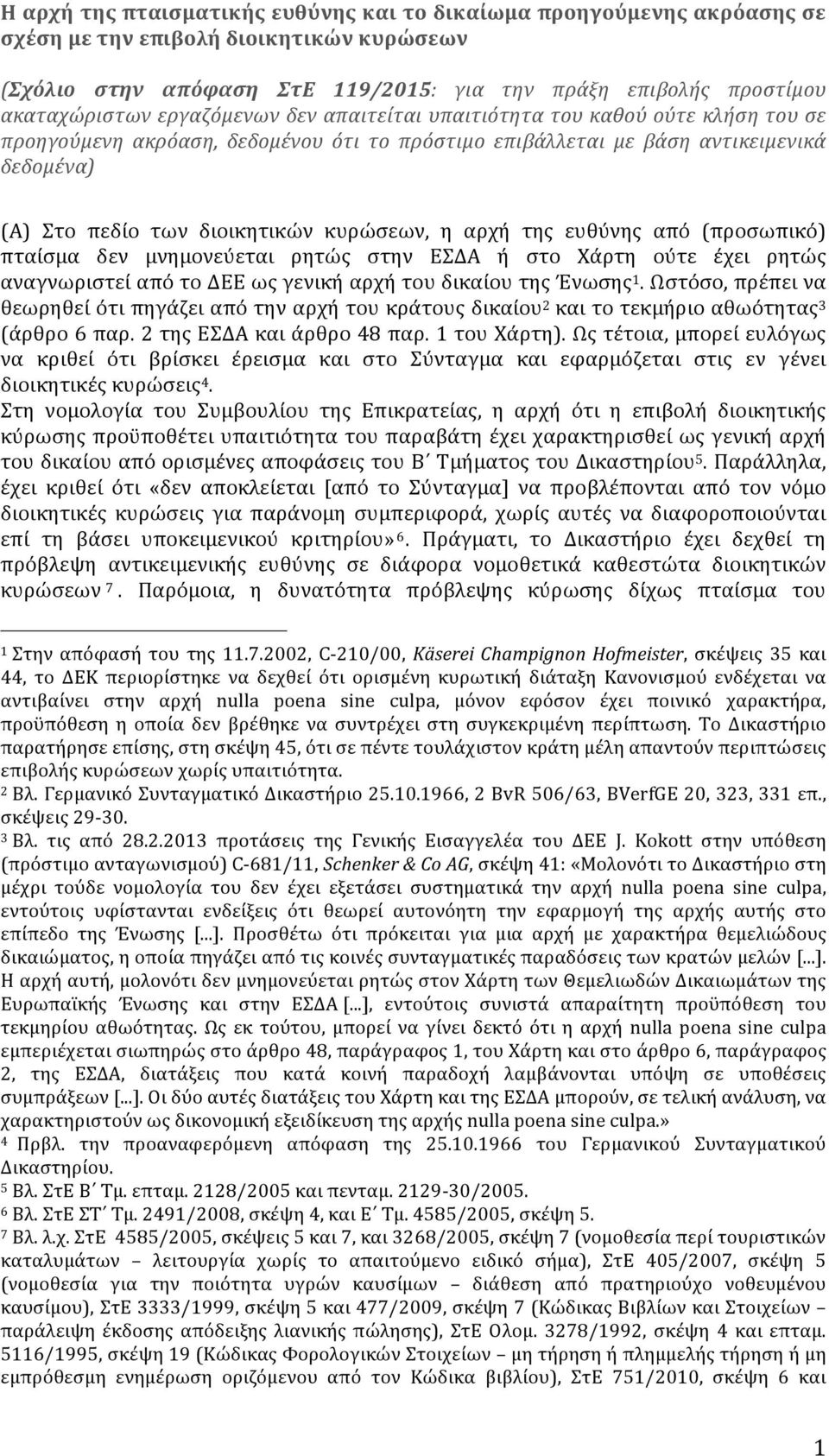 Η αρχή της πταισματικής ευθύνης και το δικαίωμα προηγούμενης ακρόασης σε σχέση με την επιβολή διοικητικών κυρώσεων

(Σχόλιο στην απόφαση ΣτΕ 119/2015: για την πράξη επιβολής προστίμου ακαταχώριστων εργαζόμενων δεν απαιτείται υπαιτιότητα του καθού ούτε κλήση του σε προηγούμενη ακρόαση, δεδομένου ότι το πρόστιμο επιβάλλεται με βάση αντικειμενικά δεδομένα)

(Α) Στο πεδίο των διοικητικών κυρώσεων, η αρχή της ευθύνης από (προσωπικό) πταίσμα δεν μνημονεύεται ρητώς στην ΕΣΔΑ ή στο Χάρτη ούτε έχει ρητώς αναγνωριστεί από το ΔΕΕ ως γενική αρχή του δικαίου της Ένωσης$^1$. Ωστόσο, πρέπει να θεωρηθεί ότι πηγάζει από την αρχή του κράτους δικαίου$^2$ και το τεκμήριο αθωότητας$^3$ (άρθρο 6 παρ. 2 της ΕΣΔΑ και άρθρο 48 παρ. 1 του Χάρτη). Ως τέτοια, μπορεί ευλόγως να κριθεί ότι βρίσκει έρεισμα και στο Σύνταγμα και εφαρμόζεται στις εν γένει διοικητικές κυρώσεις$^4$.
Στη νομολογία του Συμβουλίου της Επικρατείας, η αρχή ότι η επιβολή διοικητικής κύρωσης προϋποθέτει υπαιτιότητα του παραβάτη έχει χαρακτηρισθεί ως γενική αρχή του δικαίου από ορισμένες αποφάσεις του Β΄ Τμήματος του Δικαστηρίου$^5$. Παράλληλα, έχει κριθεί ότι «δεν αποκλείεται [από το Σύνταγμα] να προβλέπονται από τον νόμο διοικητικές κυρώσεις για παράνομη συμπεριφορά, χωρίς αυτές να διαφοροποιούνται επί τη βάσει υποκειμενικού κριτηρίου»$^6$. Πράγματι, το Δικαστήριο έχει δεχθεί τη πρόβλεψη αντικειμενικής ευθύνης σε διάφορα νομοθετικά καθεστώτα διοικητικών κυρώσεων$^7$. Παρόμοια, η δυνατότητα πρόβλεψης κύρωσης δίχως πταίσμα του

$^1$ Στην απόφασή του της 11.7.2002, C-210/00, Käserei Champignon Hofmeister, σκέψεις 35 και 44, το ΔΕΚ περιορίστηκε να δεχθεί ότι ορισμένη κυρωτική διάταξη Κανονισμού ενδέχεται να αντιβαίνει στην αρχή nulla poena sine culpa, μόνον εφόσον έχει ποινικό χαρακτήρα, προϋπόθεση η οποία δεν βρέθηκε να συντρέχει στη συγκεκριμένη περίπτωση. Το Δικαστήριο παρατήρησε επίσης, στη σκέψη 45, ότι σε πέντε τουλάχιστον κράτη μέλη απαντούν περιπτώσεις επιβολής κυρώσεων χωρίς υπαιτιότητα.
$^2$ Βλ. Γερμανικό Συνταγματικό Δικαστήριο 25.10.1966, 2 BvR 506/63, BVerfGE 20, 323, 331 επ., σκέψεις 29-30.
$^3$ Βλ. τις από 28.2.2013 προτάσεις της Γενικής Εισαγγελέα του ΔΕΕ J. Kokott στην υπόθεση (πρόστιμο ανταγωνισμού) C-681/11, Schenker & Co AG, σκέψη 41: «Μολονότι το Δικαστήριο στη μέχρι τούδε νομολογία του δεν έχει εξετάσει συστηματικά την αρχή nulla poena sine culpa, εντούτοις υφίστανται ενδείξεις ότι θεωρεί αυτονόητη την εφαρμογή της αρχής αυτής στο επίπεδο της Ένωσης [...]. Προσθέτω ότι πρόκειται για μια αρχή με χαρακτήρα θεμελιώδους δικαιώματος, η οποία πηγάζει από τις κοινές συνταγματικές παραδόσεις των κρατών μελών [...]. Η αρχή αυτή, μολονότι δεν μνημονεύεται ρητώς στον Χάρτη των Θεμελιωδών Δικαιωμάτων της Ευρωπαϊκής Ένωσης και στην ΕΣΔΑ [...], εντούτοις συνιστά απαραίτητη προϋπόθεση του τεκμηρίου αθωότητας. Ως εκ τούτου, μπορεί να γίνει δεκτό ότι η αρχή nulla poena sine culpa εμπεριέχεται σιωπηρώς στο άρθρο 48, παράγραφος 1, του Χάρτη και στο άρθρο 6, παράγραφος 2, της ΕΣΔΑ, διατάξεις που κατά κοινή παραδοχή λαμβάνονται υπόψη σε υποθέσεις συμπράξεων [...]. Οι δύο αυτές διατάξεις του Χάρτη και της ΕΣΔΑ μπορούν, σε τελική ανάλυση, να χαρακτηριστούν ως δικονομική εξειδίκευση της αρχής nulla poena sine culpa.»
$^4$ Πρβλ. την προαναφερόμενη απόφαση της 25.10.1966 του Γερμανικού Συνταγματικού Δικαστηρίου.
$^5$ Βλ. ΣτΕ Β΄ Τμ. επταμ. 2128/2005 και πενταμ. 2129-30/2005.
$^6$ Βλ. ΣτΕ ΣΤ΄ Τμ. 2491/2008, σκέψη 4, και Ε΄ Τμ. 4585/2005, σκέψη 5.
$^7$ Βλ. λ.χ. ΣτΕ 4585/2005, σκέψεις 5 και 7, και 3268/2005, σκέψη 7 (νομοθεσία περί τουριστικών καταλυμάτων – λειτουργία χωρίς το απαιτούμενο ειδικό σήμα), ΣτΕ 405/2007, σκέψη 5 (νομοθεσία για την ποιότητα υγρών καυσίμων – διάθεση από πρατηριούχο νοθευμένου καυσίμου), ΣτΕ 3333/1999, σκέψη 5 και 477/2009, σκέψη 7 (Κώδικας Βιβλίων και Στοιχείων – παράλειψη έκδοσης απόδειξης λιανικής πώλησης), ΣτΕ Ολομ. 3278/1992, σκέψη 4 και επταμ. 5116/1995, σκέψη 19 (Κώδικας Φορολογικών Στοιχείων – μη τήρηση ή πλημμελής τήρηση ή μη εμπρόθεσμη ενημέρωση οριζόμενου από τον Κώδικα βιβλίου), ΣτΕ 751/2010, σκέψη 6 και

1